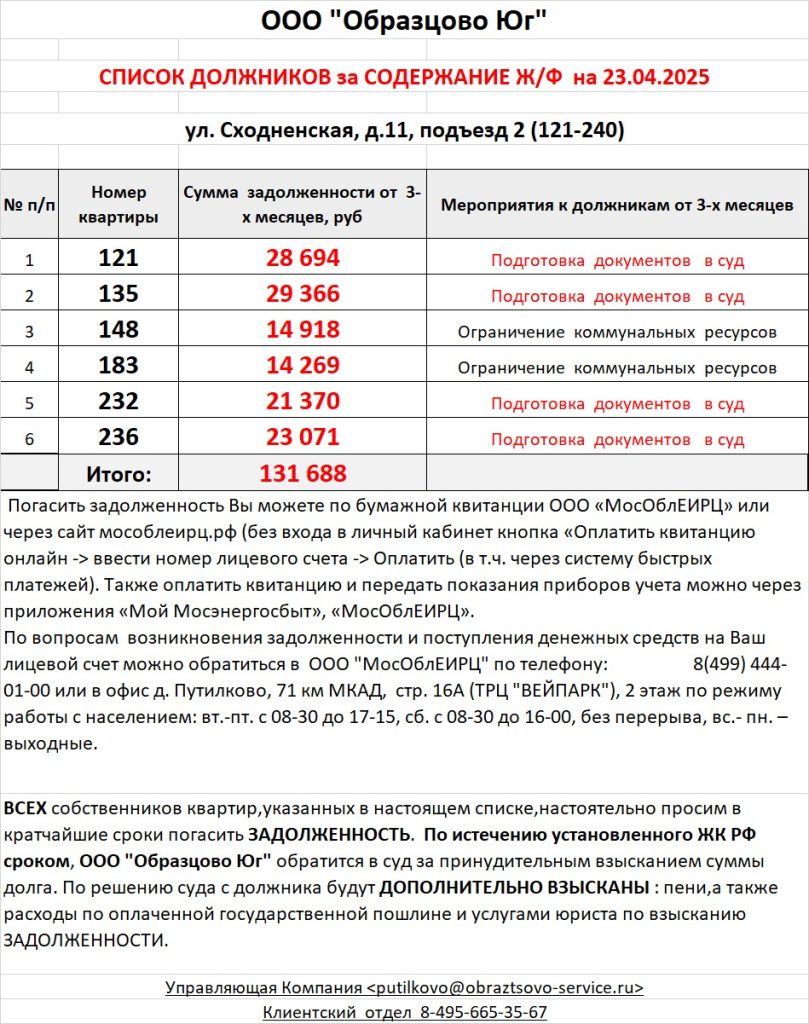 ООО "Образцово Юг"

СПИСОК ДОЛЖНИКОВ за СОДЕРЖАНИЕ Ж/Ф на 23.04.2025

ул. Сходненская, д.11, подъезд 2 (121-240)

| № п/п | Номер квартиры | Сумма задолженности от 3-х месяцев, руб | Мероприятия к должникам от 3-х месяцев |
|---|---|---|---|
| 1 | 121 | 28 694 | Подготовка документов в суд |
| 2 | 135 | 29 366 | Подготовка документов в суд |
| 3 | 148 | 14 918 | Ограничение коммунальных ресурсов |
| 4 | 183 | 14 269 | Ограничение коммунальных ресурсов |
| 5 | 232 | 21 370 | Подготовка документов в суд |
| 6 | 236 | 23 071 | Подготовка документов в суд |
| | Итого: | 131 688 | |

Погасить задолженность Вы можете по бумажной квитанции ООО «МосОблЕИРЦ» или через сайт мособлеирц.рф (без входа в личный кабинет кнопка «Оплатить квитанцию онлайн -> ввести номер лицевого счета -> Оплатить (в т.ч. через систему быстрых платежей). Также оплатить квитанцию и передать показания приборов учета можно через приложения «Мой Мосэнергосбыт», «МосОблЕИРЦ».
По вопросам возникновения задолженности и поступления денежных средств на Ваш лицевой счет можно обратиться в ООО "МосОблЕИРЦ" по телефону: 8(499) 444-01-00 или в офис д. Путилково, 71 км МКАД, стр. 16А (ТРЦ "ВЕЙПАРК"), 2 этаж по режиму работы с населением: вт.-пт. с 08-30 до 17-15, сб. с 08-30 до 16-00, без перерыва, вс.- пн. – выходные.

ВСЕХ собственников квартир,указанных в настоящем списке,настоятельно просим в кратчайшие сроки погасить ЗАДОЛЖЕННОСТЬ. По истечению установленного ЖК РФ сроком, ООО "Образцово Юг" обратится в суд за принудительным взысканием суммы долга. По решению суда с должника будут ДОПОЛНИТЕЛЬНО ВЗЫСКАНЫ : пени,а также расходы по оплаченной государственной пошлине и услугами юриста по взысканию ЗАДОЛЖЕННОСТИ.

Управляющая Компания <putilkovo@obraztsovo-service.ru>
Клиентский отдел 8-495-665-35-67